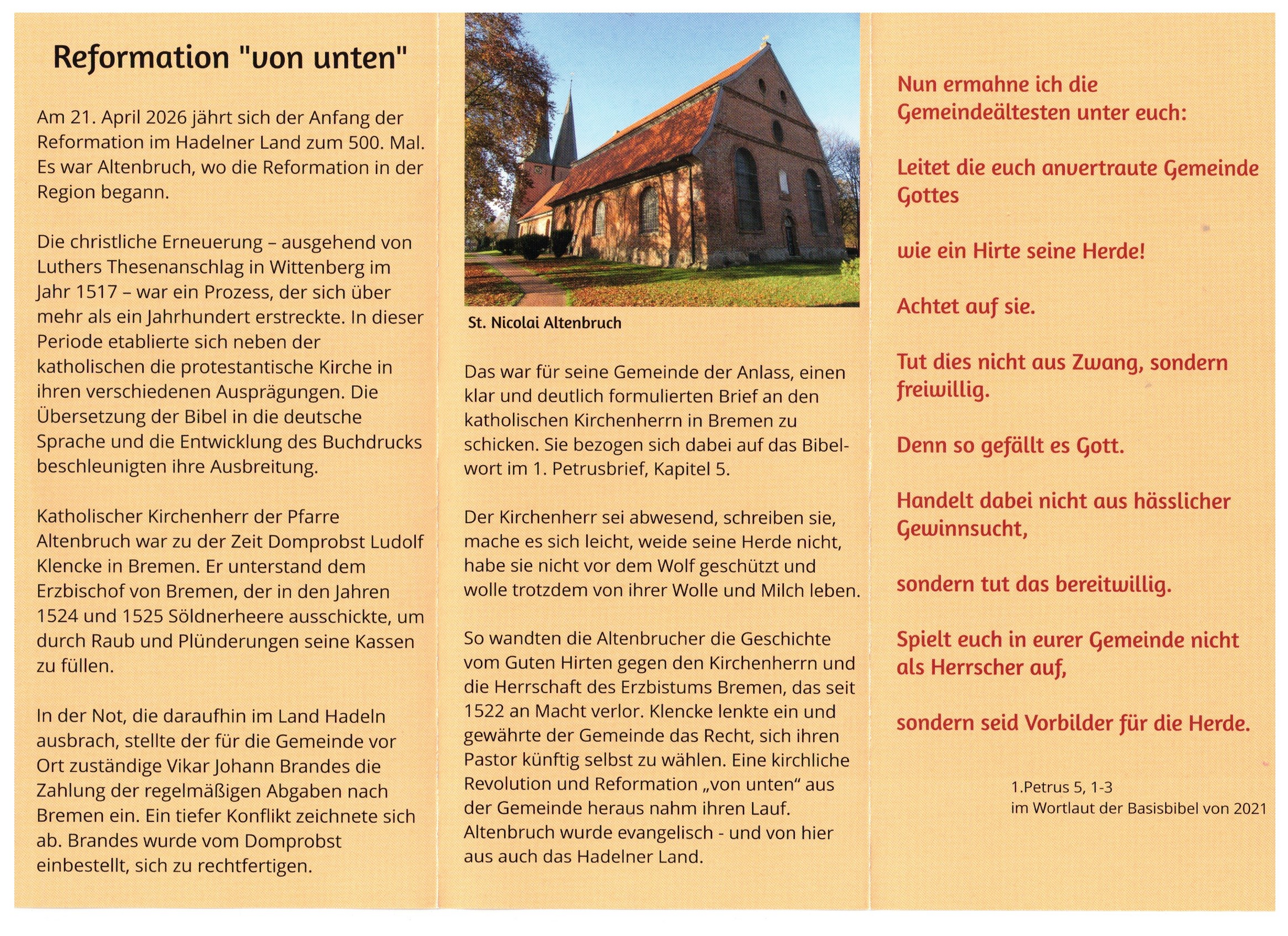 Reformation "von unten"

Am 21. April 2026 jährt sich der Anfang der Reformation im Hadelner Land zum 500. Mal. Es war Altenbruch, wo die Reformation in der Region begann.

Die christliche Erneuerung – ausgehend von Luthers Thesenanschlag in Wittenberg im Jahr 1517 – war ein Prozess, der sich über mehr als ein Jahrhundert erstreckte. In dieser Periode etablierte sich neben der katholischen die protestantische Kirche in ihren verschiedenen Ausprägungen. Die Übersetzung der Bibel in die deutsche Sprache und die Entwicklung des Buchdrucks beschleunigten ihre Ausbreitung.

Katholischer Kirchenherr der Pfarre Altenbruch war zu der Zeit Domprobst Ludolf Klencke in Bremen. Er unterstand dem Erzbischof von Bremen, der in den Jahren 1524 und 1525 Söldnerheere ausschickte, um durch Raub und Plünderungen seine Kassen zu füllen.

In der Not, die daraufhin im Land Hadeln ausbrach, stellte der für die Gemeinde vor Ort zuständige Vikar Johann Brandes die Zahlung der regelmäßigen Abgaben nach Bremen ein. Ein tiefer Konflikt zeichnete sich ab. Brandes wurde vom Domprobst einbestellt, sich zu rechtfertigen.

St. Nicolai Altenbruch

Das war für seine Gemeinde der Anlass, einen klar und deutlich formulierten Brief an den katholischen Kirchenherrn in Bremen zu schicken. Sie bezogen sich dabei auf das Bibelwort im 1. Petrusbrief, Kapitel 5.

Der Kirchenherr sei abwesend, schreiben sie, mache es sich leicht, weide seine Herde nicht, habe sie nicht vor dem Wolf geschützt und wolle trotzdem von ihrer Wolle und Milch leben.

So wandten die Altenbrucher die Geschichte vom Guten Hirten gegen den Kirchenherrn und die Herrschaft des Erzbistums Bremen, das seit 1522 an Macht verlor. Klencke lenkte ein und gewährte der Gemeinde das Recht, sich ihren Pastor künftig selbst zu wählen. Eine kirchliche Revolution und Reformation „von unten“ aus der Gemeinde heraus nahm ihren Lauf. Altenbruch wurde evangelisch - und von hier aus auch das Hadelner Land.

Nun ermahne ich die Gemeindeältesten unter euch:

Leitet die euch anvertraute Gemeinde Gottes

wie ein Hirte seine Herde!

Achtet auf sie.

Tut dies nicht aus Zwang, sondern freiwillig.

Denn so gefällt es Gott.

Handelt dabei nicht aus hässlicher Gewinnsucht,

sondern tut das bereitwillig.

Spielt euch in eurer Gemeinde nicht als Herrscher auf,

sondern seid Vorbilder für die Herde.

1.Petrus 5, 1-3
im Wortlaut der Basisbibel von 2021